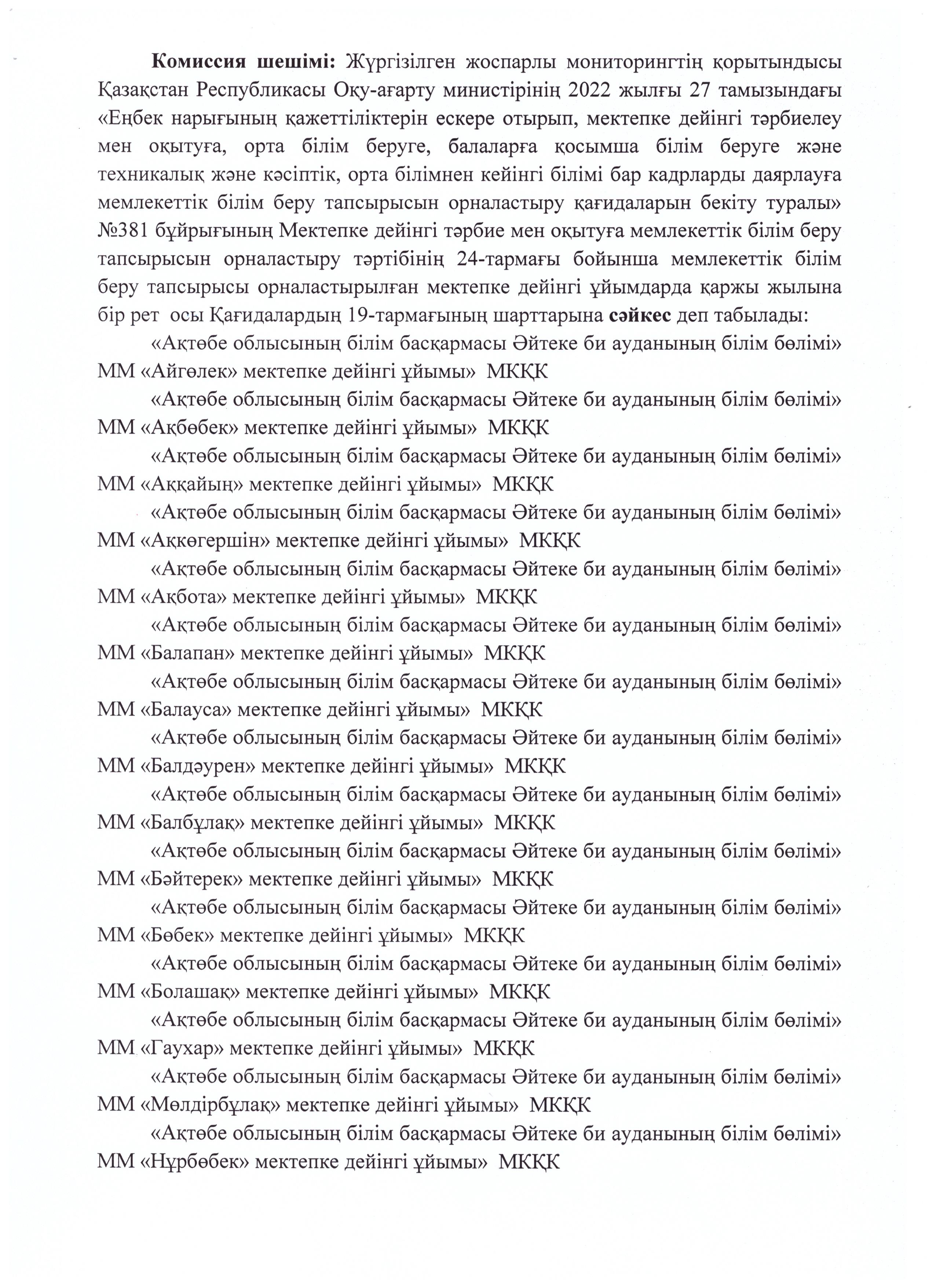 **Комиссия шешімі:** Жүргізілген жоспарлы мониторингтің қорытындысы Қазақстан Республикасы Оқу-ағарту министірінің 2022 жылғы 27 тамызындағы «Еңбек нарығының қажеттіліктерін ескере отырып, мектепке дейінгі тәрбиелеу мен оқытуға, орта білім беруге, балаларға қосымша білім беруге және техникалық және кәсіптік, орта білімнен кейінгі білімі бар кадрларды даярлауға мемлекеттік білім беру тапсырысын орналастыру қағидаларын бекіту туралы» №381 бұйрығының Мектепке дейінгі тәрбие мен оқытуға мемлекеттік білім беру тапсырысын орналастыру тәртібінің 24-тармағы бойынша мемлекеттік білім беру тапсырысы орналастырылған мектепке дейінгі ұйымдарда қаржы жылына бір рет осы Қағидалардың 19-тармағының шарттарына **сәйкес** деп табылады:

«Ақтөбе облысының білім басқармасы Әйтеке би ауданының білім бөлімі» ММ «Айгөлек» мектепке дейінгі ұйымы» МКҚК

«Ақтөбе облысының білім басқармасы Әйтеке би ауданының білім бөлімі» ММ «Ақбөбек» мектепке дейінгі ұйымы» МКҚК

«Ақтөбе облысының білім басқармасы Әйтеке би ауданының білім бөлімі» ММ «Аққайың» мектепке дейінгі ұйымы» МКҚК

«Ақтөбе облысының білім басқармасы Әйтеке би ауданының білім бөлімі» ММ «Аққөгершін» мектепке дейінгі ұйымы» МКҚК

«Ақтөбе облысының білім басқармасы Әйтеке би ауданының білім бөлімі» ММ «Ақбота» мектепке дейінгі ұйымы» МКҚК

«Ақтөбе облысының білім басқармасы Әйтеке би ауданының білім бөлімі» ММ «Балапан» мектепке дейінгі ұйымы» МКҚК

«Ақтөбе облысының білім басқармасы Әйтеке би ауданының білім бөлімі» ММ «Балауса» мектепке дейінгі ұйымы» МКҚК

«Ақтөбе облысының білім басқармасы Әйтеке би ауданының білім бөлімі» ММ «Балдәурен» мектепке дейінгі ұйымы» МКҚК

«Ақтөбе облысының білім басқармасы Әйтеке би ауданының білім бөлімі» ММ «Балбұлақ» мектепке дейінгі ұйымы» МКҚК

«Ақтөбе облысының білім басқармасы Әйтеке би ауданының білім бөлімі» ММ «Бәйтерек» мектепке дейінгі ұйымы» МКҚК

«Ақтөбе облысының білім басқармасы Әйтеке би ауданының білім бөлімі» ММ «Бөбек» мектепке дейінгі ұйымы» МКҚК

«Ақтөбе облысының білім басқармасы Әйтеке би ауданының білім бөлімі» ММ «Болашақ» мектепке дейінгі ұйымы» МКҚК

«Ақтөбе облысының білім басқармасы Әйтеке би ауданының білім бөлімі» ММ «Гаухар» мектепке дейінгі ұйымы» МКҚК

«Ақтөбе облысының білім басқармасы Әйтеке би ауданының білім бөлімі» ММ «Мөлдірбұлақ» мектепке дейінгі ұйымы» МКҚК

«Ақтөбе облысының білім басқармасы Әйтеке би ауданының білім бөлімі» ММ «Нұрбөбек» мектепке дейінгі ұйымы» МКҚК